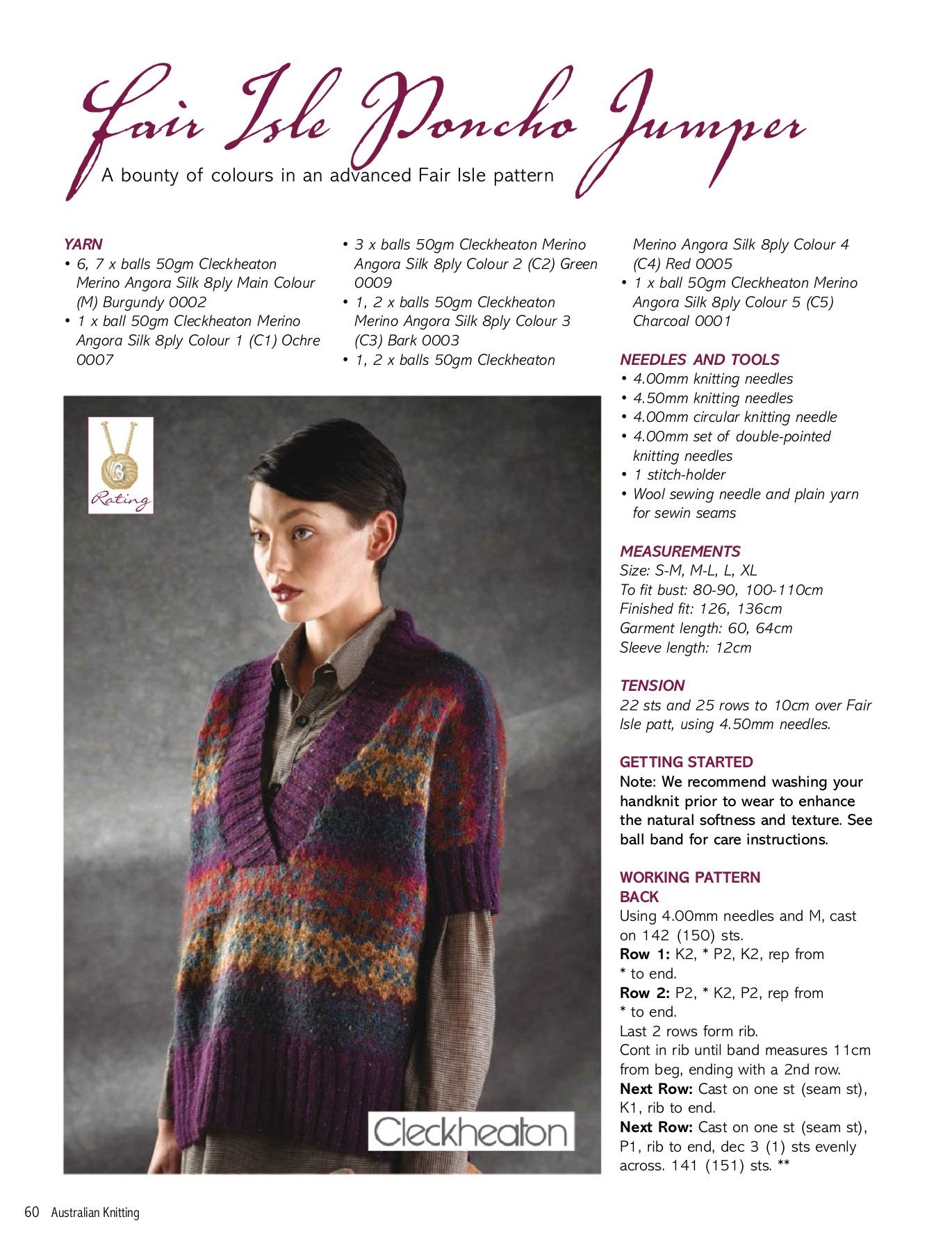 Fair Isle Poncho Jumper

A bounty of colours in an advanced Fair Isle pattern

YARN
• 6, 7 x balls 50gm Cleckheaton Merino Angora Silk 8ply Main Colour (M) Burgundy 0002
• 1 x ball 50gm Cleckheaton Merino Angora Silk 8ply Colour 1 (C1) Ochre 0007
• 3 x balls 50gm Cleckheaton Merino Angora Silk 8ply Colour 2 (C2) Green 0009
• 1, 2 x balls 50gm Cleckheaton Merino Angora Silk 8ply Colour 3 (C3) Bark 0003
• 1, 2 x balls 50gm Cleckheaton Merino Angora Silk 8ply Colour 4 (C4) Red 0005
• 1 x ball 50gm Cleckheaton Merino Angora Silk 8ply Colour 5 (C5) Charcoal 0001

NEEDLES AND TOOLS
• 4.00mm knitting needles
• 4.50mm knitting needles
• 4.00mm circular knitting needle
• 4.00mm set of double-pointed knitting needles
• 1 stitch-holder
• Wool sewing needle and plain yarn for sewin seams

MEASUREMENTS
Size: S-M, M-L, L, XL
To fit bust: 80-90, 100-110cm
Finished fit: 126, 136cm
Garment length: 60, 64cm
Sleeve length: 12cm

TENSION
22 sts and 25 rows to 10cm over Fair Isle patt, using 4.50mm needles.

GETTING STARTED
Note: We recommend washing your handknit prior to wear to enhance the natural softness and texture. See ball band for care instructions.

WORKING PATTERN
BACK
Using 4.00mm needles and M, cast on 142 (150) sts.
Row 1: K2, * P2, K2, rep from * to end.
Row 2: P2, * K2, P2, rep from * to end.
Last 2 rows form rib.
Cont in rib until band measures 11cm from beg, ending with a 2nd row.
Next Row: Cast on one st (seam st), K1, rib to end.
Next Row: Cast on one st (seam st), P1, rib to end, dec 3 (1) sts evenly across. 141 (151) sts. **

3
Rating

Cleckheaton

60 Australian Knitting